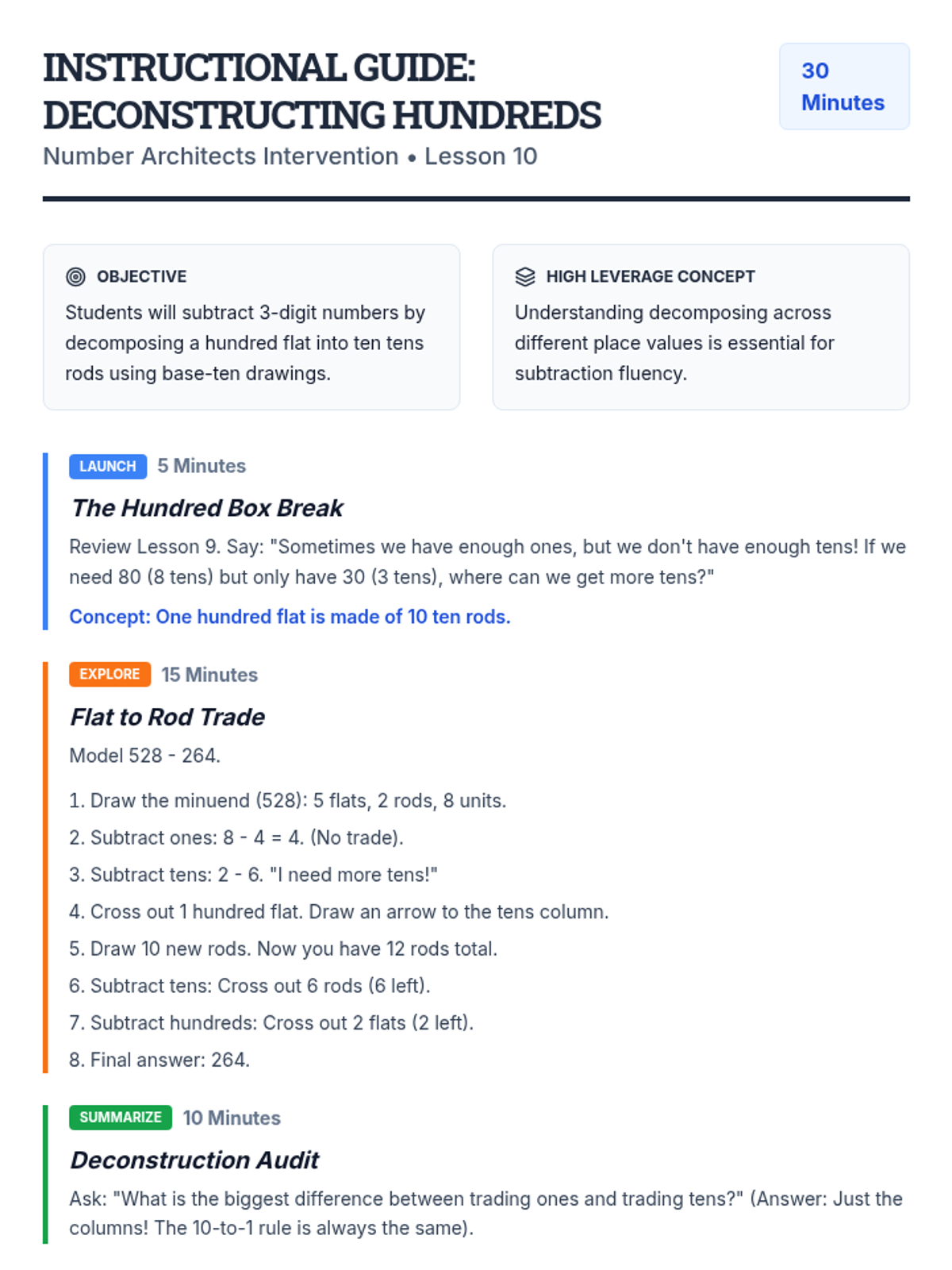 INSTRUCTIONAL GUIDE: DECONSTRUCTING HUNDREDS

30 Minutes

Number Architects Intervention • Lesson 10

OBJECTIVE

Students will subtract 3-digit numbers by decomposing a hundred flat into ten tens rods using base-ten drawings.

HIGH LEVERAGE CONCEPT

Understanding decomposing across different place values is essential for subtraction fluency.

LAUNCH 5 Minutes

The Hundred Box Break

Review Lesson 9. Say: "Sometimes we have enough ones, but we don't have enough tens! If we need 80 (8 tens) but only have 30 (3 tens), where can we get more tens?"

Concept: One hundred flat is made of 10 ten rods.

EXPLORE 15 Minutes

Flat to Rod Trade

Model 528 - 264.

1. Draw the minuend (528): 5 flats, 2 rods, 8 units.

2. Subtract ones: 8 - 4 = 4. (No trade).

3. Subtract tens: 2 - 6. "I need more tens!"

4. Cross out 1 hundred flat. Draw an arrow to the tens column.

5. Draw 10 new rods. Now you have 12 rods total.

6. Subtract tens: Cross out 6 rods (6 left).

7. Subtract hundreds: Cross out 2 flats (2 left).

8. Final answer: 264.

SUMMARIZE 10 Minutes

Deconstruction Audit

Ask: "What is the biggest difference between trading ones and trading tens?" (Answer: Just the columns! The 10-to-1 rule is always the same).